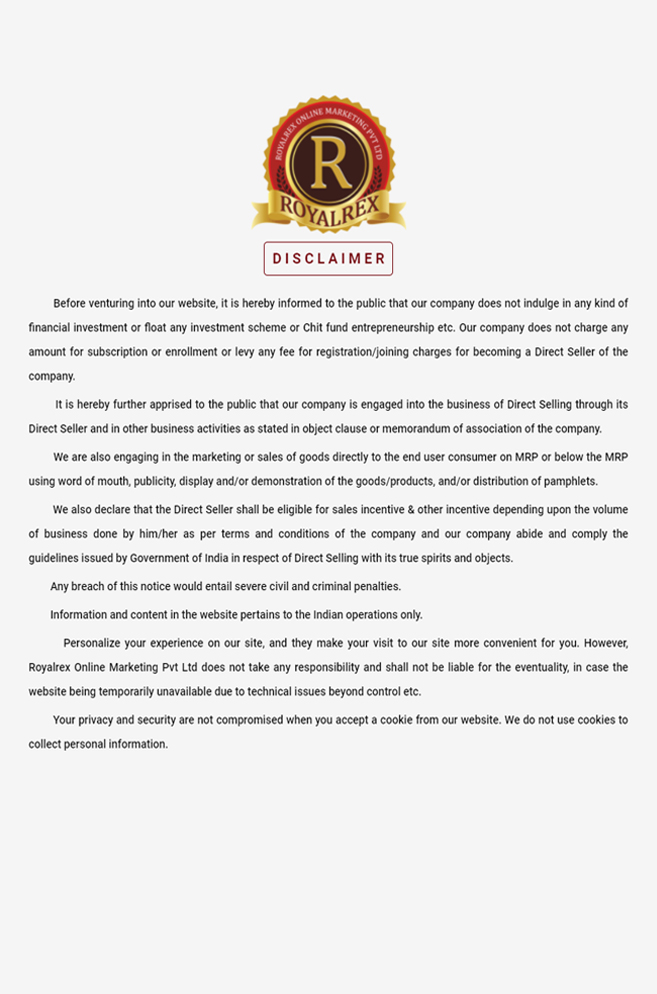 ROYALREX ONLINE MARKETING PVT LTD

R

ROYALREX

DISCLAIMER

Before venturing into our website, it is hereby informed to the public that our company does not indulge in any kind of financial investment or float any investment scheme or Chit fund entrepreneurship etc. Our company does not charge any amount for subscription or enrollment or levy any fee for registration/joining charges for becoming a Direct Seller of the company.

It is hereby further apprised to the public that our company is engaged into the business of Direct Selling through its Direct Seller and in other business activities as stated in object clause or memorandum of association of the company.

We are also engaging in the marketing or sales of goods directly to the end user consumer on MRP or below the MRP using word of mouth, publicity, display and/or demonstration of the goods/products, and/or distribution of pamphlets.

We also declare that the Direct Seller shall be eligible for sales incentive & other incentive depending upon the volume of business done by him/her as per terms and conditions of the company and our company abide and comply the guidelines issued by Government of India in respect of Direct Selling with its true spirits and objects.

Any breach of this notice would entail severe civil and criminal penalties.

Information and content in the website pertains to the Indian operations only.

Personalize your experience on our site, and they make your visit to our site more convenient for you. However, Royalrex Online Marketing Pvt Ltd does not take any responsibility and shall not be liable for the eventuality, in case the website being temporarily unavailable due to technical issues beyond control etc.

Your privacy and security are not compromised when you accept a cookie from our website. We do not use cookies to collect personal information.